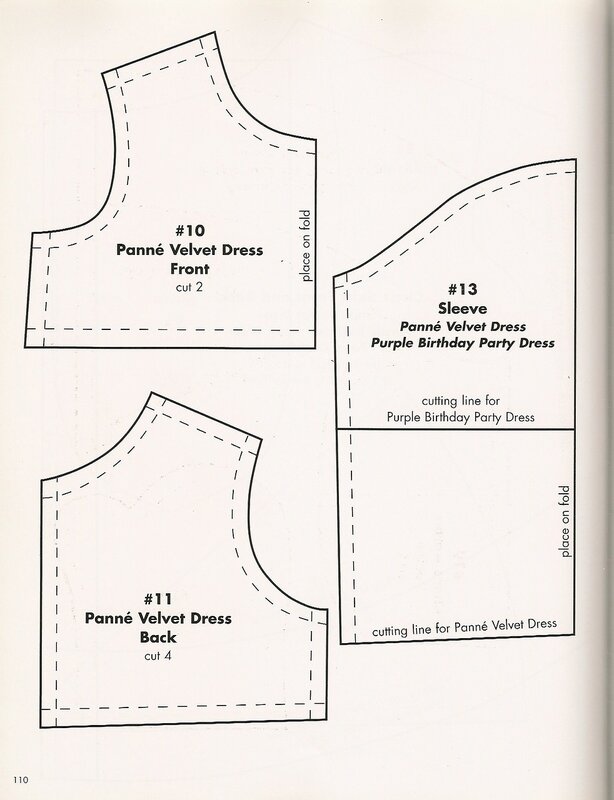 #10
Panné Velvet Dress
Front
cut 2

place on fold

#13
Sleeve
Panné Velvet Dress
Purple Birthday Party Dress

cutting line for
Purple Birthday Party Dress

place on fold

cutting line for Panné Velvet Dress

#11
Panné Velvet Dress
Back
cut 4

110